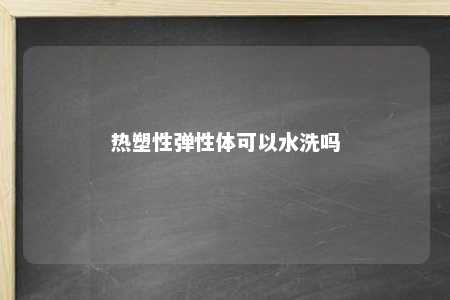 热塑性弹性体可以水洗吗